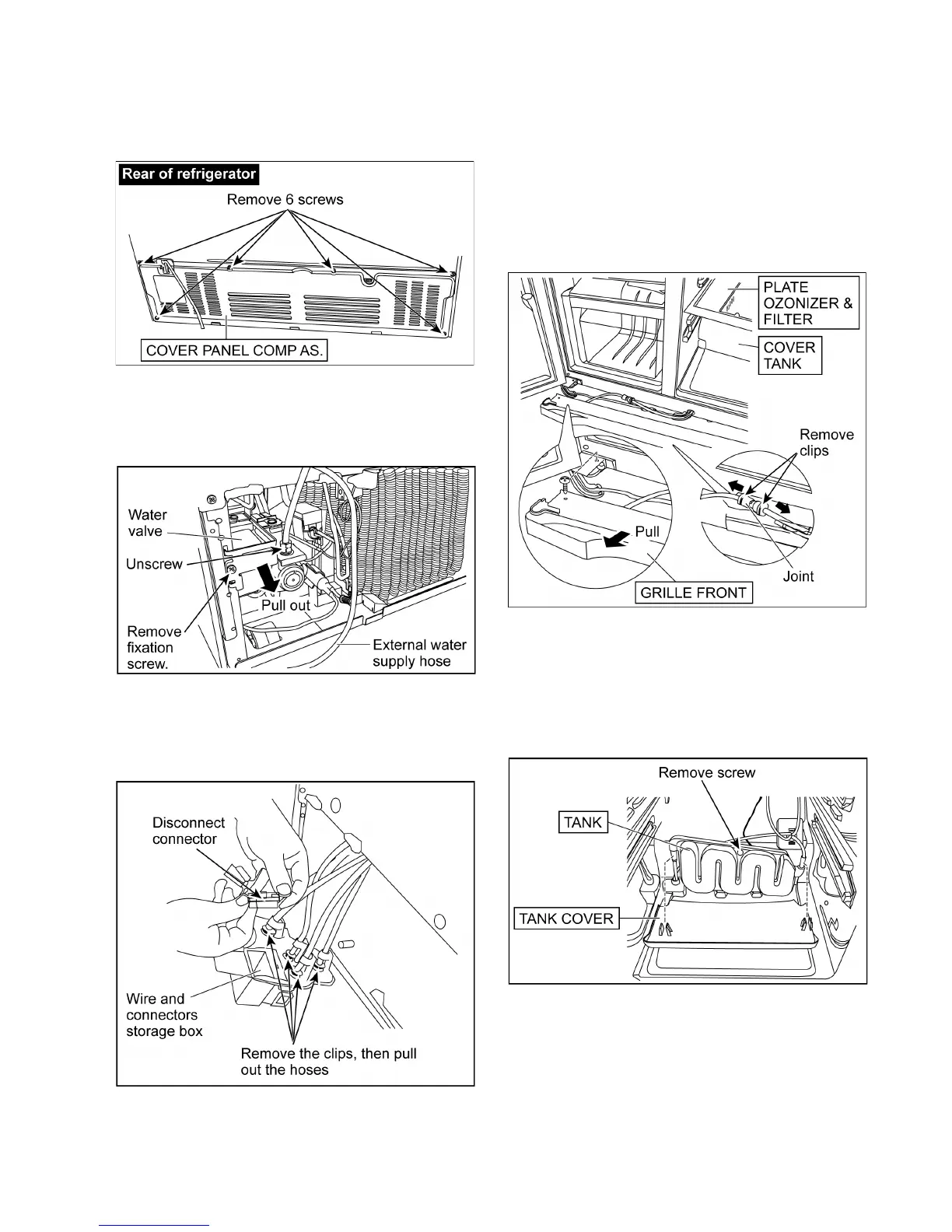 Rear of refrigerator

Remove 6 screws

COVER PANEL COMP AS.

Water valve

Unscrew

Pull out

Remove fixation screw.

External water supply hose

Disconnect connector

Wire and connectors storage box

Remove the clips, then pull out the hoses

PLATE OZONIZER & FILTER

COVER TANK

Remove clips

Pull

Joint

GRILLE FRONT

Remove screw

TANK

TANK COVER